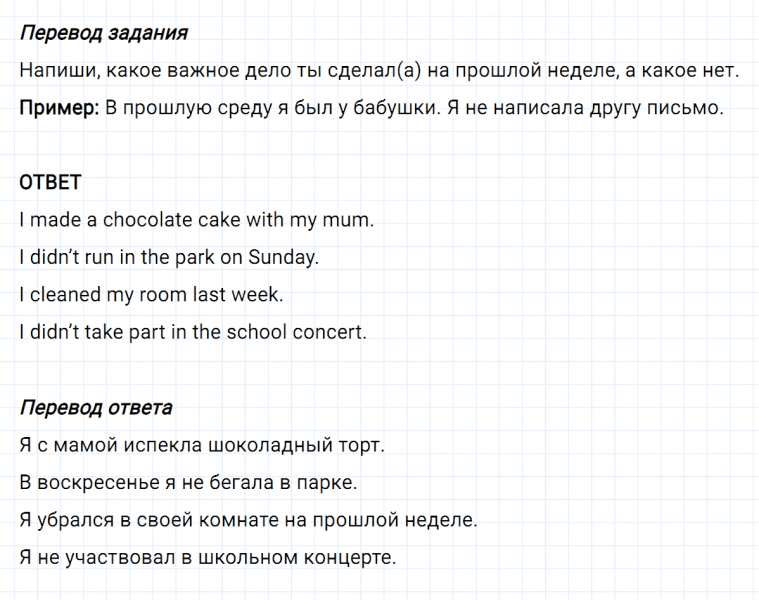 Перевод задания

Напиши, какое важное дело ты сделал(а) на прошлой неделе, а какое нет.

Пример: В прошлую среду я был у бабушки. Я не написала другу письмо.

ОТВЕТ

I made a chocolate cake with my mum.

I didn't run in the park on Sunday.

I cleaned my room last week.

I didn't take part in the school concert.

Перевод ответа

Я с мамой испекла шоколадный торт.

В воскресенье я не бегала в парке.

Я убрался в своей комнате на прошлой неделе.

Я не участвовал в школьном концерте.